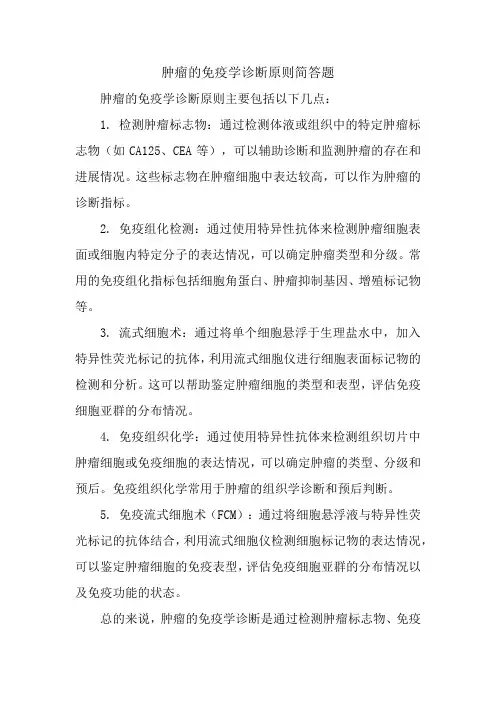 肿瘤的免疫学诊断原则简答题

肿瘤的免疫学诊断原则主要包括以下几点：

1. 检测肿瘤标志物：通过检测体液或组织中的特定肿瘤标志物（如 CA125、CEA 等），可以辅助诊断和监测肿瘤的存在和进展情况。这些标志物在肿瘤细胞中表达较高，可以作为肿瘤的诊断指标。

2. 免疫组化检测：通过使用特异性抗体来检测肿瘤细胞表面或细胞内特定分子的表达情况，可以确定肿瘤类型和分级。常用的免疫组化指标包括细胞角蛋白、肿瘤抑制基因、增殖标记物等。

3. 流式细胞术：通过将单个细胞悬浮于生理盐水中，加入特异性荧光标记的抗体，利用流式细胞仪进行细胞表面标记物的检测和分析。这可以帮助鉴定肿瘤细胞的类型和表型，评估免疫细胞亚群的分布情况。

4. 免疫组织化学：通过使用特异性抗体来检测组织切片中肿瘤细胞或免疫细胞的表达情况，可以确定肿瘤的类型、分级和预后。免疫组织化学常用于肿瘤的组织学诊断和预后判断。

5. 免疫流式细胞术（FCM）：通过将细胞悬浮液与特异性荧光标记的抗体结合，利用流式细胞仪检测细胞标记物的表达情况，可以鉴定肿瘤细胞的免疫表型，评估免疫细胞亚群的分布情况以及免疫功能的状态。

总的来说，肿瘤的免疫学诊断是通过检测肿瘤标志物、免疫